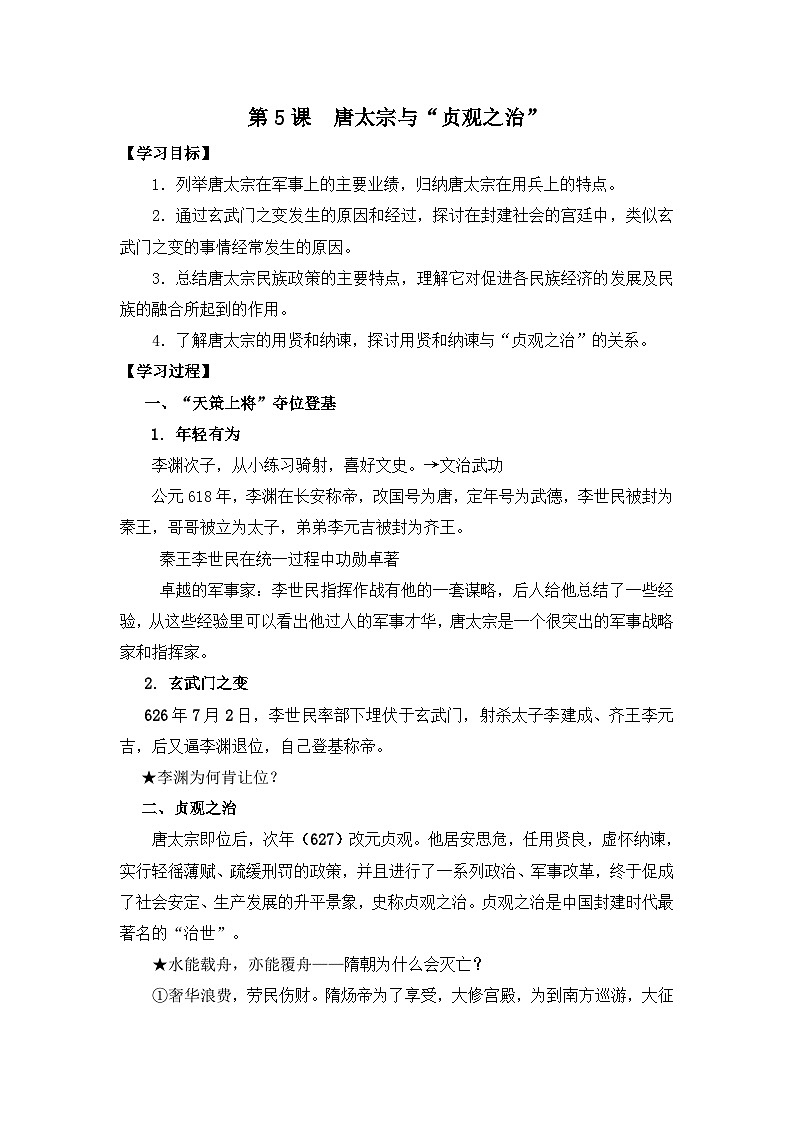 第5课 唐太宗与“贞观之治”

【学习目标】

1．列举唐太宗在军事上的主要业绩，归纳唐太宗在用兵上的特点。

2．通过玄武门之变发生的原因和经过，探讨在封建社会的宫廷中，类似玄武门之变的事情经常发生的原因。

3．总结唐太宗民族政策的主要特点，理解它对促进各民族经济的发展及民族的融合所起到的作用。

4．了解唐太宗的用贤和纳谏，探讨用贤和纳谏与“贞观之治”的关系。

【学习过程】

一、“天策上将”夺位登基

1．年轻有为

李渊次子，从小练习骑射，喜好文史。→文治武功

公元618年，李渊在长安称帝，改国号为唐，定年号为武德，李世民被封为秦王，哥哥被立为太子，弟弟李元吉被封为齐王。

秦王李世民在统一过程中功勋卓著

卓越的军事家：李世民指挥作战有他的一套谋略，后人给他总结了一些经验，从这些经验里可以看出他过人的军事才华，唐太宗是一个很突出的军事战略家和指挥家。

2．玄武门之变

626年7月2日，李世民率部下埋伏于玄武门，射杀太子李建成、齐王李元吉，后又逼李渊退位，自己登基称帝。

★李渊为何肯让位？

二、贞观之治

唐太宗即位后，次年（627）改元贞观。他居安思危，任用贤良，虚怀纳谏，实行轻徭薄赋、疏缓刑罚的政策，并且进行了一系列政治、军事改革，终于促成了社会安定、生产发展的升平景象，史称贞观之治。贞观之治是中国封建时代最著名的“治世”。

★水能载舟，亦能覆舟——隋朝为什么会灭亡？

①奢华浪费，劳民伤财。隋炀帝为了享受，大修宫殿，为到南方巡游，大征